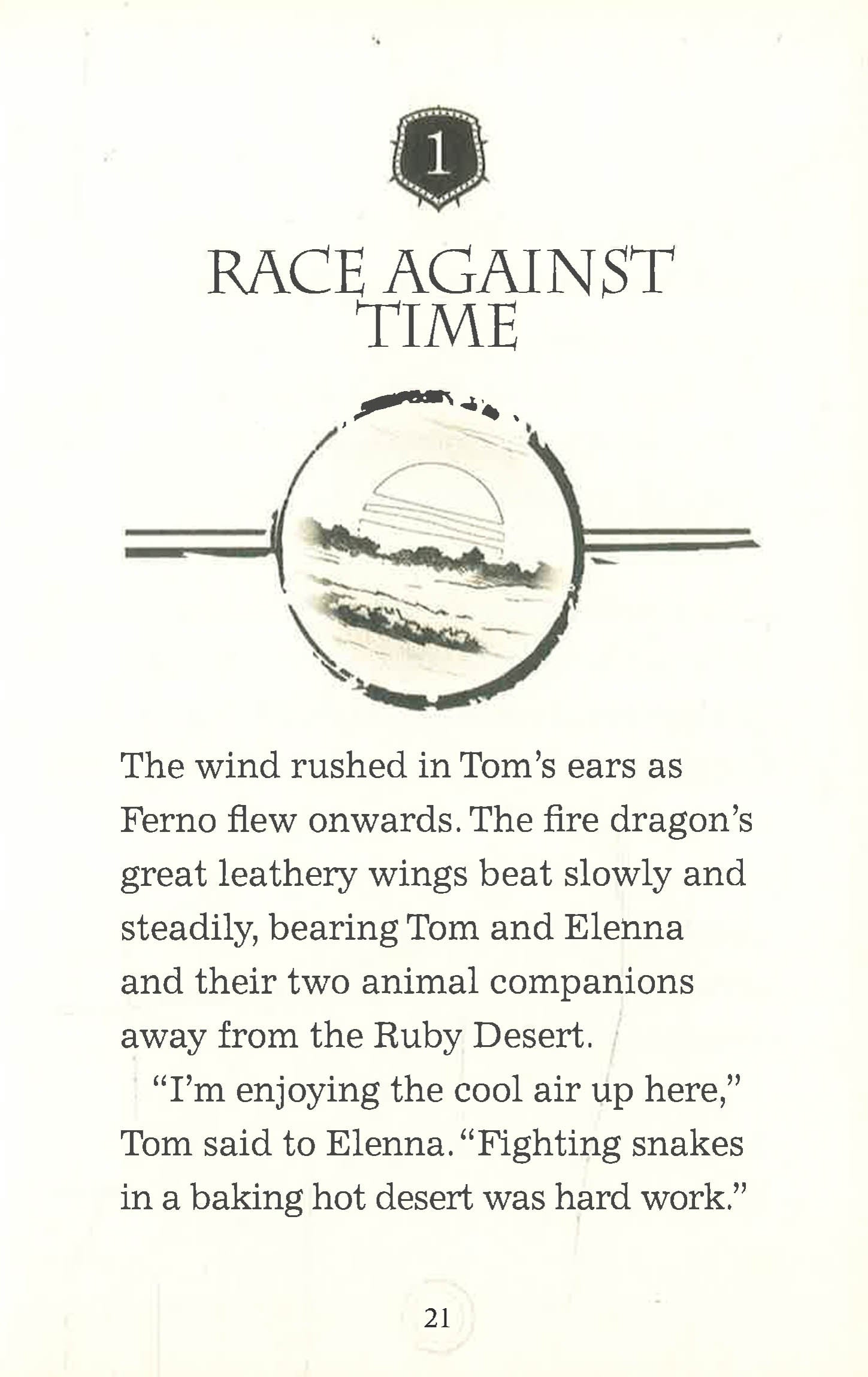 1

RACE AGAINST TIME

The wind rushed in Tom's ears as Ferno flew onwards. The fire dragon's great leathery wings beat slowly and steadily, bearing Tom and Elenna and their two animal companions away from the Ruby Desert.

"I'm enjoying the cool air up here," Tom said to Elenna. "Fighting snakes in a baking hot desert was hard work."

21